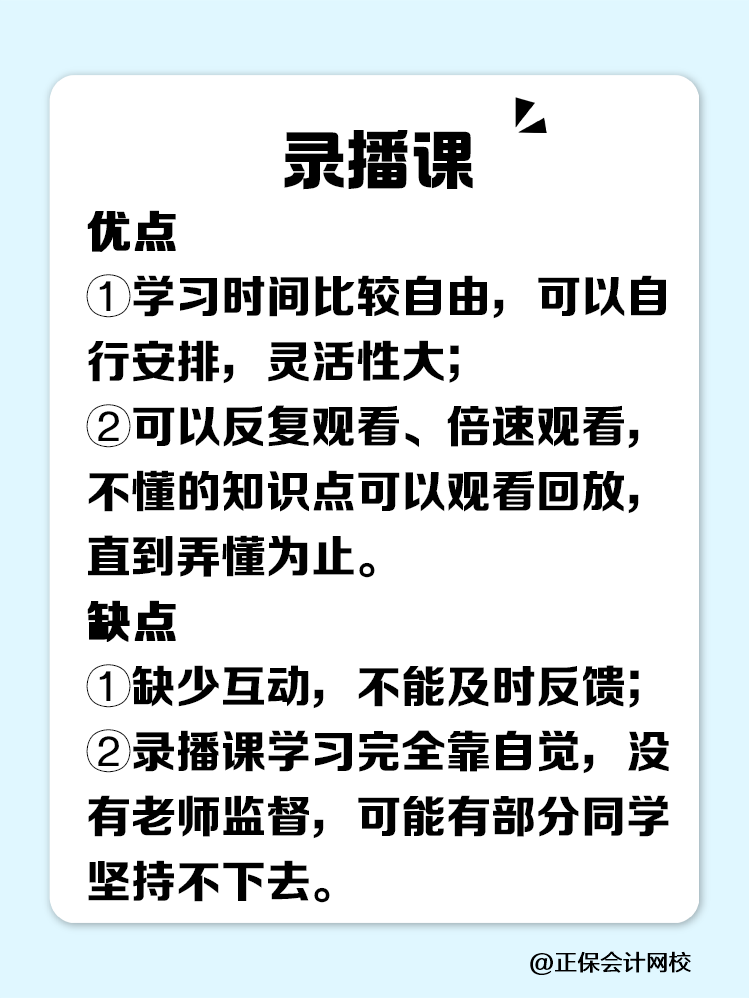 录播课

优点

①学习时间比较自由，可以自行安排，灵活性大；

②可以反复观看、倍速观看，不懂的知识点可以观看回放，直到弄懂为止。

缺点

①缺少互动，不能及时反馈；

②录播课学习完全靠自觉，没有老师监督，可能有部分同学坚持不下去。

@正保会计网校